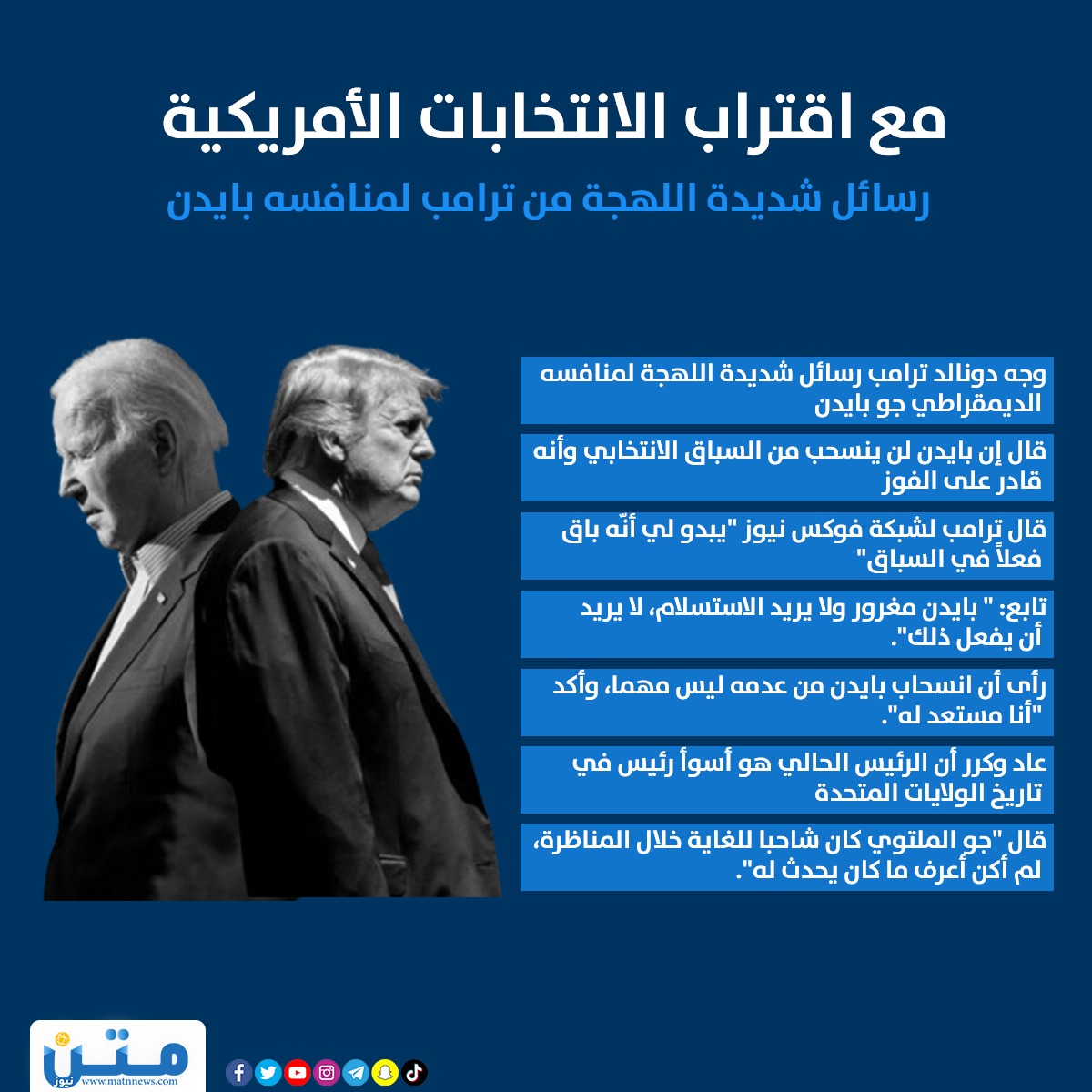 مع اقتراب الانتخابات الأمريكية

رسائل شديدة اللهجة من ترامب لمنافسه بايدن

وجه دونالد ترامب رسائل شديدة اللهجة لمنافسه الديمقراطي جو بايدن

قال إن بايدن لن ينسحب من السباق الانتخابي وأنه قادر على الفوز

قال ترامب لشبكة فوكس نيوز "يبدو لي أنّه باق فعلاً في السباق"

تابع: " بايدن مغرور ولا يريد الاستسلام، لا يريد أن يفعل ذلك".

رأى أن انسحاب بايدن من عدمه ليس مهما، وأكد "أنا مستعد له".

عاد وكرر أن الرئيس الحالي هو أسوأ رئيس في تاريخ الولايات المتحدة

قال "جو الملتوي كان شاحبا للغاية خلال المناظرة، لم أكن أعرف ما كان يحدث له".

متن نيوز
www.matnnews.com